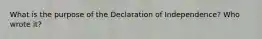 What is the purpose of the Declaration of Independence? Who wrote it?